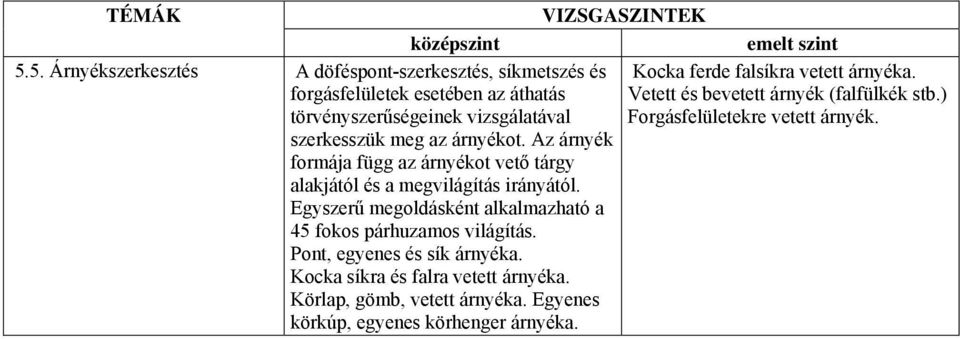 | TÉMÁK | VIZSGASZINTEK | |
|---|---|---|
| | középszint | emelt szint |
| 5.5. Árnyékszerkesztés | A döféspont-szerkesztés, síkmetszés és forgásfelületek esetében az áthatás törvényszerűségeinek vizsgálatával szerkesszük meg az árnyékot. Az árnyék formája függ az árnyékot vető tárgy alakjától és a megvilágítás irányától. Egyszerű megoldásként alkalmazható a 45 fokos párhuzamos világítás. Pont, egyenes és sík árnyéka. Kocka síkra és falra vetett árnyéka. Körlap, gömb, vetett árnyéka. Egyenes körkúp, egyenes körhenger árnyéka. | Kocka ferde falsíkra vetett árnyéka. Vetett és bevetett árnyék (falfülkék stb.) Forgásfelületekre vetett árnyék. |